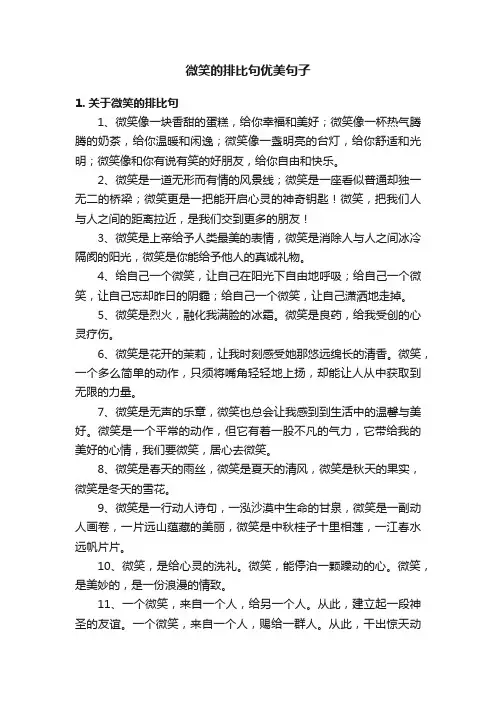 微笑的排比句优美句子

1. 关于微笑的排比句

1、微笑像一块香甜的蛋糕，给你幸福和美好；微笑像一杯热气腾腾的奶茶，给你温暖和闲逸；微笑像一盏明亮的台灯，给你舒适和光明；微笑像和你有说有笑的好朋友，给你自由和快乐。

2、微笑是一道无形而有情的风景线；微笑是一座看似普通却独一无二的桥梁；微笑更是一把能开启心灵的神奇钥匙！微笑，把我们人与人之间的距离拉近，是我们交到更多的朋友！

3、微笑是上帝给予人类最美的表情，微笑是消除人与人之间冰冷隔阂的阳光，微笑是你能给予他人的真诚礼物。

4、给自己一个微笑，让自己在阳光下自由地呼吸；给自己一个微笑，让自己忘却昨日的阴霾；给自己一个微笑，让自己潇洒地走掉。

5、微笑是烈火，融化我满脸的冰霜。微笑是良药，给我受创的心灵疗伤。

6、微笑是花开的茉莉，让我时刻感受她那悠远绵长的清香。微笑，一个多么简单的动作，只须将嘴角轻轻地上扬，却能让人从中获取到无限的力量。

7、微笑是无声的乐章，微笑也总会让我感到到生活中的温馨与美好。微笑是一个平常的动作，但它有着一股不凡的气力，它带给我的美好的心情，我们要微笑，居心去微笑。

8、微笑是春天的雨丝，微笑是夏天的清风，微笑是秋天的果实，微笑是冬天的雪花。

9、微笑是一行动人诗句，一泓沙漠中生命的甘泉，微笑是一副动人画卷，一片远山蕴藏的美丽，微笑是中秋桂子十里相莲，一江春水远帆片片。

10、微笑，是给心灵的洗礼。微笑，能停泊一颗躁动的心。微笑，是美妙的，是一份浪漫的情致。

11、一个微笑，来自一个人，给另一个人。从此，建立起一段神圣的友谊。一个微笑，来自一个人，赐给一群人。从此，干出惊天动